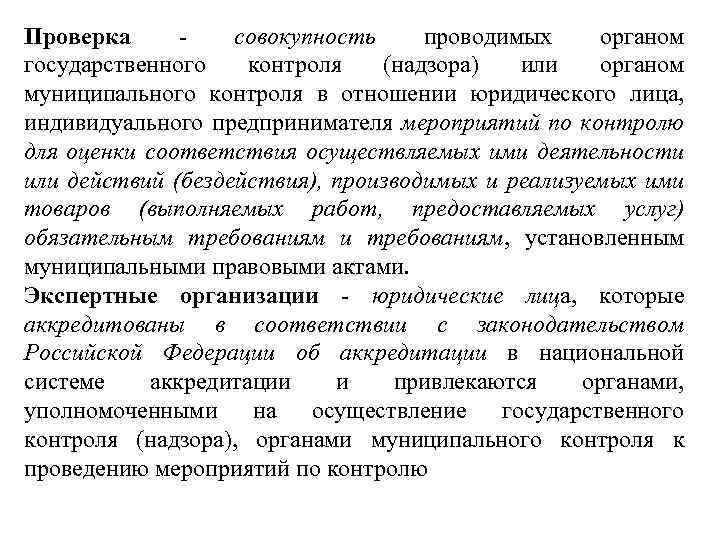 Проверка - совокупность проводимых органом государственного контроля (надзора) или органом муниципального контроля в отношении юридического лица, индивидуального предпринимателя мероприятий по контролю для оценки соответствия осуществляемых ими деятельности или действий (бездействия), производимых и реализуемых ими товаров (выполняемых работ, предоставляемых услуг) обязательным требованиям и требованиям, установленным муниципальными правовыми актами.
Экспертные организации - юридические лица, которые аккредитованы в соответствии с законодательством Российской Федерации об аккредитации в национальной системе аккредитации и привлекаются органами, уполномоченными на осуществление государственного контроля (надзора), органами муниципального контроля к проведению мероприятий по контролю